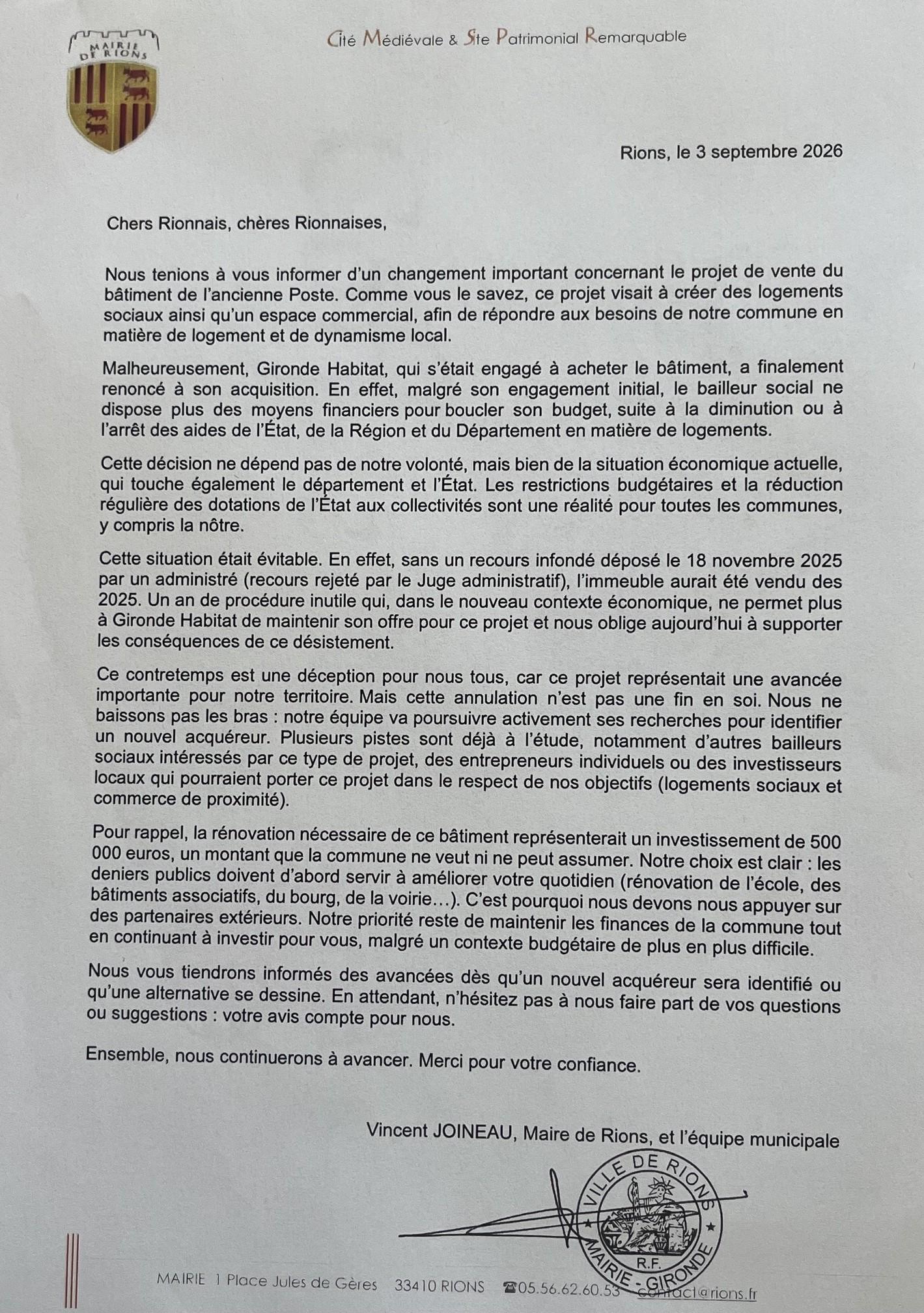 MAIRIE DE RIONS

Cité Médiévale & Site Patrimonial Remarquable

Rions, le 3 septembre 2026

Chers Rionnais, chères Rionnaises,

Nous tenions à vous informer d'un changement important concernant le projet de vente du bâtiment de l'ancienne Poste. Comme vous le savez, ce projet visait à créer des logements sociaux ainsi qu'un espace commercial, afin de répondre aux besoins de notre commune en matière de logement et de dynamisme local.

Malheureusement, Gironde Habitat, qui s'était engagé à acheter le bâtiment, a finalement renoncé à son acquisition. En effet, malgré son engagement initial, le bailleur social ne dispose plus des moyens financiers pour boucler son budget, suite à la diminution ou à l'arrêt des aides de l'État, de la Région et du Département en matière de logements.

Cette décision ne dépend pas de notre volonté, mais bien de la situation économique actuelle, qui touche également le département et l'État. Les restrictions budgétaires et la réduction régulière des dotations de l'État aux collectivités sont une réalité pour toutes les communes, y compris la nôtre.

Cette situation était évitable. En effet, sans un recours infondé déposé le 18 novembre 2025 par un administré (recours rejeté par le Juge administratif), l'immeuble aurait été vendu des 2025. Un an de procédure inutile qui, dans le nouveau contexte économique, ne permet plus à Gironde Habitat de maintenir son offre pour ce projet et nous oblige aujourd'hui à supporter les conséquences de ce désistement.

Ce contretemps est une déception pour nous tous, car ce projet représentait une avancée importante pour notre territoire. Mais cette annulation n'est pas une fin en soi. Nous ne baissons pas les bras : notre équipe va poursuivre activement ses recherches pour identifier un nouvel acquéreur. Plusieurs pistes sont déjà à l'étude, notamment d'autres bailleurs sociaux intéressés par ce type de projet, des entrepreneurs individuels ou des investisseurs locaux qui pourraient porter ce projet dans le respect de nos objectifs (logements sociaux et commerce de proximité).

Pour rappel, la rénovation nécessaire de ce bâtiment représenterait un investissement de 500 000 euros, un montant que la commune ne veut ni ne peut assumer. Notre choix est clair : les deniers publics doivent d'abord servir à améliorer votre quotidien (rénovation de l'école, des bâtiments associatifs, du bourg, de la voirie…). C'est pourquoi nous devons nous appuyer sur des partenaires extérieurs. Notre priorité reste de maintenir les finances de la commune tout en continuant à investir pour vous, malgré un contexte budgétaire de plus en plus difficile.

Nous vous tiendrons informés des avancées dès qu'un nouvel acquéreur sera identifié ou qu'une alternative se dessine. En attendant, n'hésitez pas à nous faire part de vos questions ou suggestions : votre avis compte pour nous.

Ensemble, nous continuerons à avancer. Merci pour votre confiance.

Vincent JOINEAU, Maire de Rions, et l'équipe municipale

VILLE DE RIONS
R.F.
MAIRIE - GIRONDE

MAIRIE 1 Place Jules de Gères 33410 RIONS ☎05.56.62.60.53 contact@rions.fr